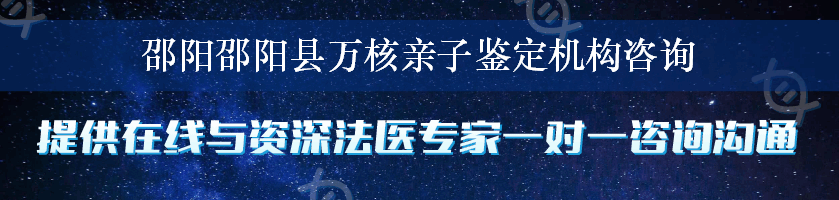 邵阳邵阳县万核亲子鉴定机构咨询

提供在线与资深法医专家一对一咨询沟通